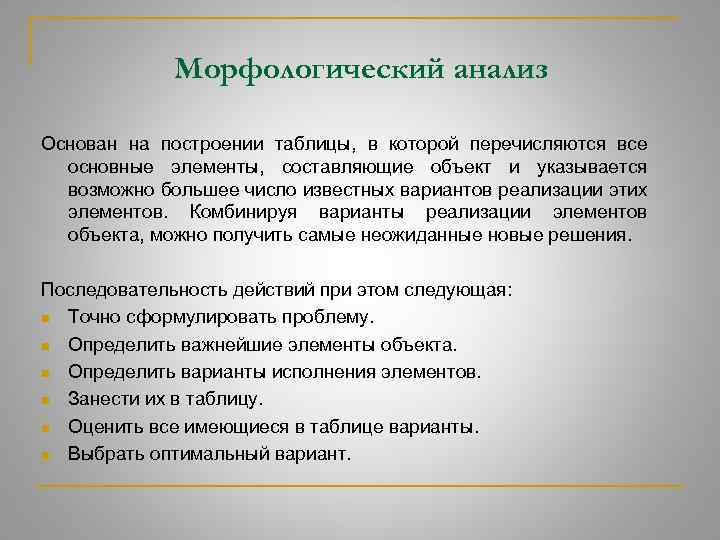 Морфологический анализ

Основан на построении таблицы, в которой перечисляются все основные элементы, составляющие объект и указывается возможно большее число известных вариантов реализации этих элементов. Комбинируя варианты реализации элементов объекта, можно получить самые неожиданные новые решения.

Последовательность действий при этом следующая:
- Точно сформулировать проблему.
- Определить важнейшие элементы объекта.
- Определить варианты исполнения элементов.
- Занести их в таблицу.
- Оценить все имеющиеся в таблице варианты.
- Выбрать оптимальный вариант.